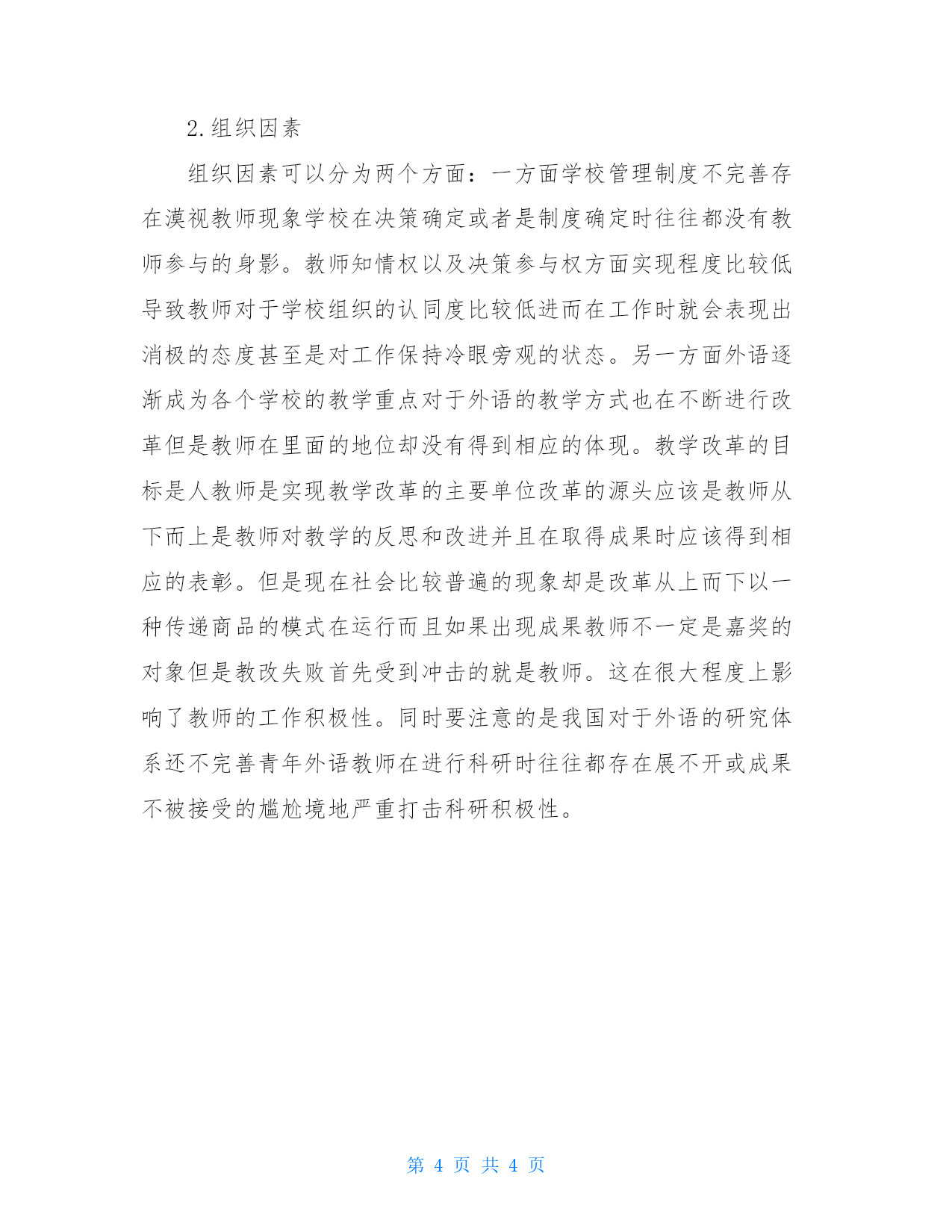 2.组织因素

组织因素可以分为两个方面：一方面学校管理制度不完善存在漠视教师现象学校在决策确定或者是制度确定时往往都没有教师参与的身影。教师知情权以及决策参与权方面实现程度比较低导致教师对于学校组织的认同度比较低进而在工作时就会表现出消极的态度甚至是对工作保持冷眼旁观的状态。另一方面外语逐渐成为各个学校的教学重点对于外语的教学方式也在不断进行改革但是教师在里面的地位却没有得到相应的体现。教学改革的目标是人教师是实现教学改革的主要单位改革的源头应该是教师从下而上是教师对教学的反思和改进并且在取得成果时应该得到相应的表彰。但是现在社会比较普遍的现象却是改革从上而下以一种传递商品的模式在运行而且如果出现成果教师不一定是嘉奖的对象但是教改失败首先受到冲击的就是教师。这在很大程度上影响了教师的工作积极性。同时要注意的是我国对于外语的研究体系还不完善青年外语教师在进行科研时往往都存在展不开或成果不被接受的尴尬境地严重打击科研积极性。

第 4 页 共 4 页